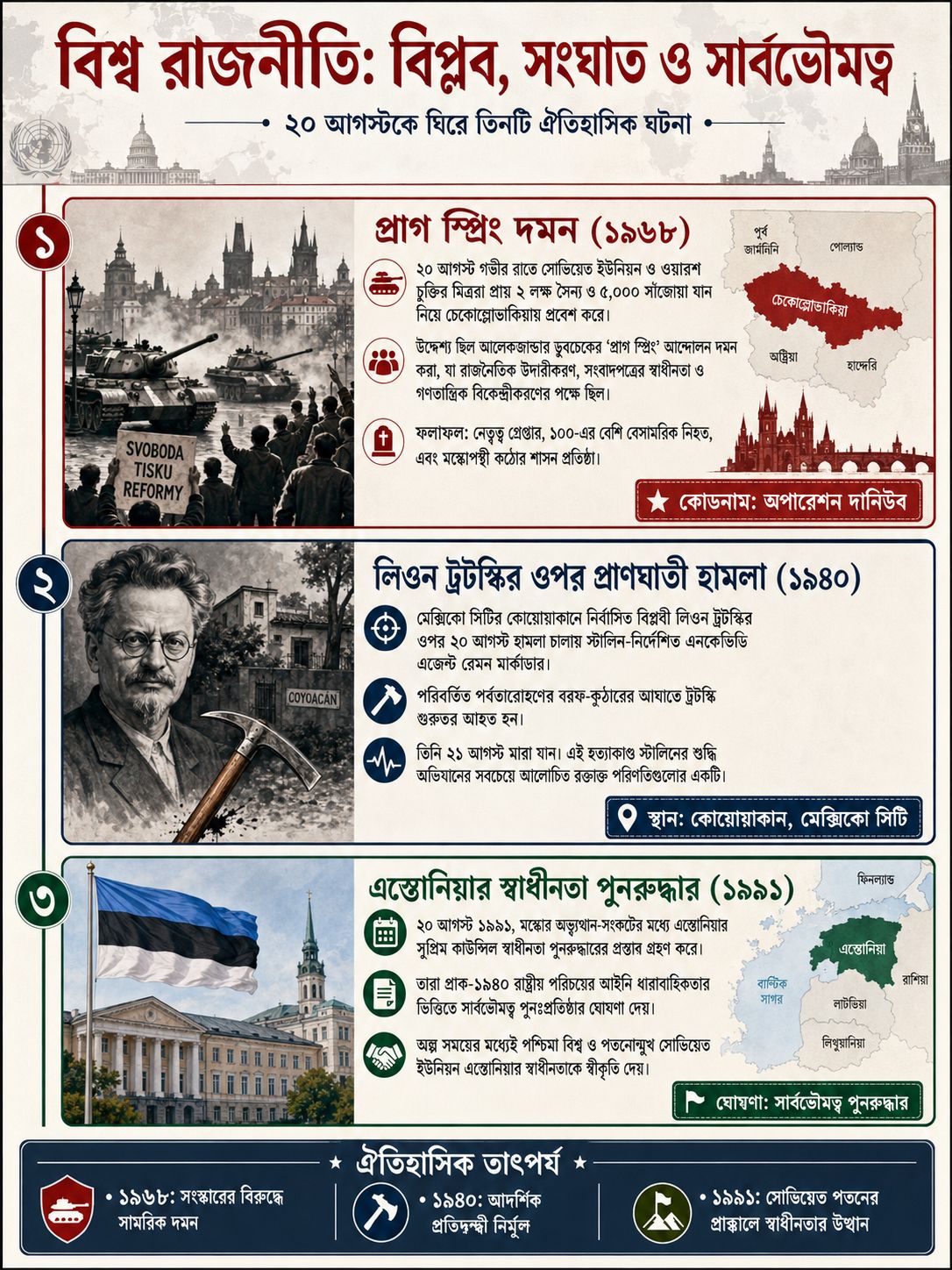 বিশ্ব রাজনীতি: বিপ্লব, সংঘাত ও সার্বভৌমত্ব

২০ আগস্টকে ঘিরে তিনটি ঐতিহাসিক ঘটনা

১

প্রাগ স্প্রিং দমন (১৯৬৮)

২০ আগস্ট গভীর রাতে সোভিয়েত ইউনিয়ন ও ওয়ারশ চুক্তির মিত্ররা প্রায় ২ লক্ষ সৈন্য ও ৫,০০০ সাঁজোয়া যান নিয়ে চেকোস্লোভাকিয়ায় প্রবেশ করে।

উদ্দেশ্য ছিল আলেকজান্ডার ডুবচেকের 'প্রাগ স্প্রিং' আন্দোলন দমন করা, যা রাজনৈতিক উদারীকরণ, সংবাদপত্রের স্বাধীনতা ও গণতান্ত্রিক বিকেন্দ্রীকরণের পক্ষে ছিল।

ফলাফল: নেতৃত্ব গ্রেপ্তার, ১০০-এর বেশি বেসামরিক নিহত, এবং মস্কোপন্থী কঠোর শাসন প্রতিষ্ঠা।

SVOBODA TISKU REFORMY

পূর্ব জার্মানিনি

পোল্যান্ড

চেকোস্লোভাকিয়া

অস্ট্রিয়া

হাঙ্গেরি

কোডনাম: অপারেশন দানিউব

২

লিওন ট্রটস্কির ওপর প্রাণঘাতী হামলা (১৯৪০)

মেক্সিকো সিটির কোয়োয়াকানে নির্বাসিত বিপ্লবী লিওন ট্রটস্কির ওপর ২০ আগস্ট হামলা চালায় স্টালিন-নির্দেশিত এনকেভিডি এজেন্ট রেমন মার্কাডার।

পরিবর্তিত পর্বতারোহণের বরফ-কুঠারের আঘাতে ট্রটস্কি গুরুতর আহত হন।

তিনি ২১ আগস্ট মারা যান। এই হত্যাকাণ্ড স্টালিনের শুদ্ধি অভিযানের সবচেয়ে আলোচিত রক্তাক্ত পরিণতিগুলোর একটি।

COYOACÁN

স্থান: কোয়োয়াকান, মেক্সিকো সিটি

৩

এস্তোনিয়ার স্বাধীনতা পুনরুদ্ধার (১৯৯১)

২০ আগস্ট ১৯৯১, মস্কোর অভ্যুত্থান-সংকটের মধ্যে এস্তোনিয়ার সুপ্রিম কাউন্সিল স্বাধীনতা পুনরুদ্ধারের প্রস্তাব গ্রহণ করে।

তারা প্রাক-১৯৪০ রাষ্ট্রীয় পরিচয়ের আইনি ধারাবাহিকতার ভিত্তিতে সার্বভৌমত্ব পুনঃপ্রতিষ্ঠার ঘোষণা দেয়।

অল্প সময়ের মধ্যেই পশ্চিমা বিশ্ব ও পতনোন্মুখ সোভিয়েত ইউনিয়ন এস্তোনিয়ার স্বাধীনতাকে স্বীকৃতি দেয়।

ফিনল্যান্ড

এস্তোনিয়া

বাল্টিক সাগর

রাশিয়া

লাটভিয়া

লিথুয়ানিয়া

ঘোষণা: সার্বভৌমত্ব পুনরুদ্ধার

ঐতিহাসিক তাৎপর্য

• ১৯৬৮: সংস্কারের বিরুদ্ধে সামরিক দমন

• ১৯৪০: আদর্শিক প্রতিদ্বন্দ্বী নির্মূল

• ১৯৯১: সোভিয়েত পতনের প্রাক্কালে স্বাধীনতার উত্থান